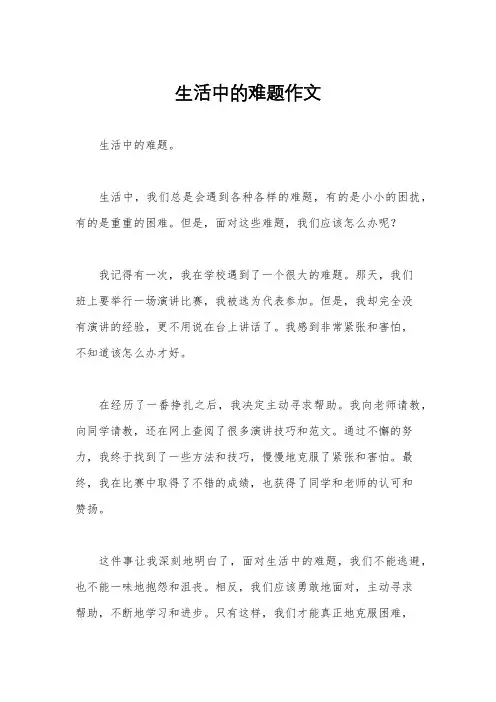 生活中的难题作文

生活中的难题。

生活中，我们总是会遇到各种各样的难题，有的是小小的困扰，有的是重重的困难。但是，面对这些难题，我们应该怎么办呢？

我记得有一次，我在学校遇到了一个很大的难题。那天，我们班上要举行一场演讲比赛，我被选为代表参加。但是，我却完全没有演讲的经验，更不用说在台上讲话了。我感到非常紧张和害怕，不知道该怎么办才好。

在经历了一番挣扎之后，我决定主动寻求帮助。我向老师请教，向同学请教，还在网上查阅了很多演讲技巧和范文。通过不懈的努力，我终于找到了一些方法和技巧，慢慢地克服了紧张和害怕。最终，我在比赛中取得了不错的成绩，也获得了同学和老师的认可和赞扬。

这件事让我深刻地明白了，面对生活中的难题，我们不能逃避，也不能一味地抱怨和沮丧。相反，我们应该勇敢地面对，主动寻求帮助，不断地学习和进步。只有这样，我们才能真正地克服困难，